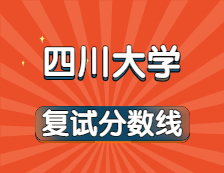 四川大学

复试分数线